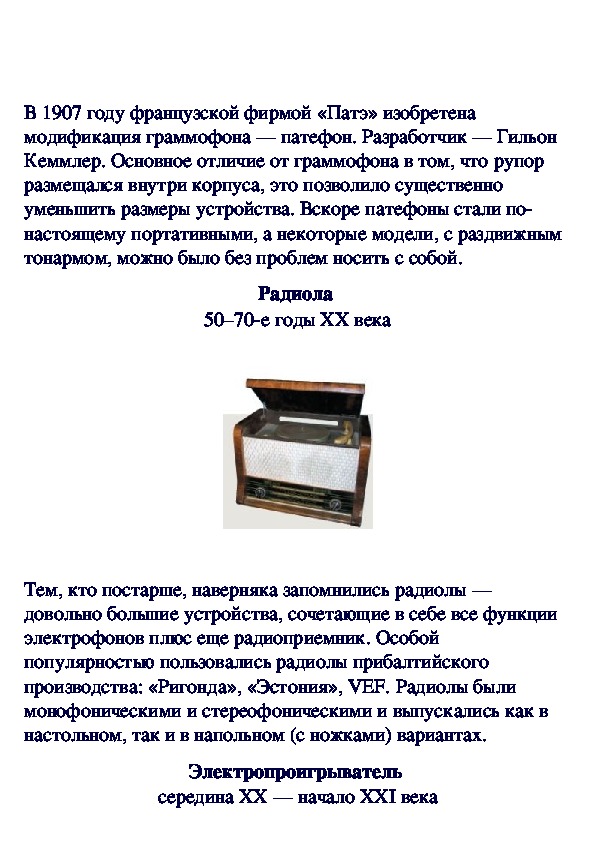 В 1907 году французской фирмой «Патэ» изобретена модификация граммофона — патефон. Разработчик — Гильон Кеммлер. Основное отличие от граммофона в том, что рупор размещался внутри корпуса, это позволило существенно уменьшить размеры устройства. Вскоре патефоны стали по-настоящему портативными, а некоторые модели, с раздвижным тонармом, можно было без проблем носить с собой.

Радиола
50–70-е годы XX века

Тем, кто постарше, наверняка запомнились радиолы — довольно большие устройства, сочетающие в себе все функции электрофонов плюс еще радиоприемник. Особой популярностью пользовались радиолы прибалтийского производства: «Ригонда», «Эстония», VEF. Радиолы были монофоническими и стереофоническими и выпускались как в настольном, так и в напольном (с ножками) вариантах.

Электропроигрыватель
середина XX — начало XXI века